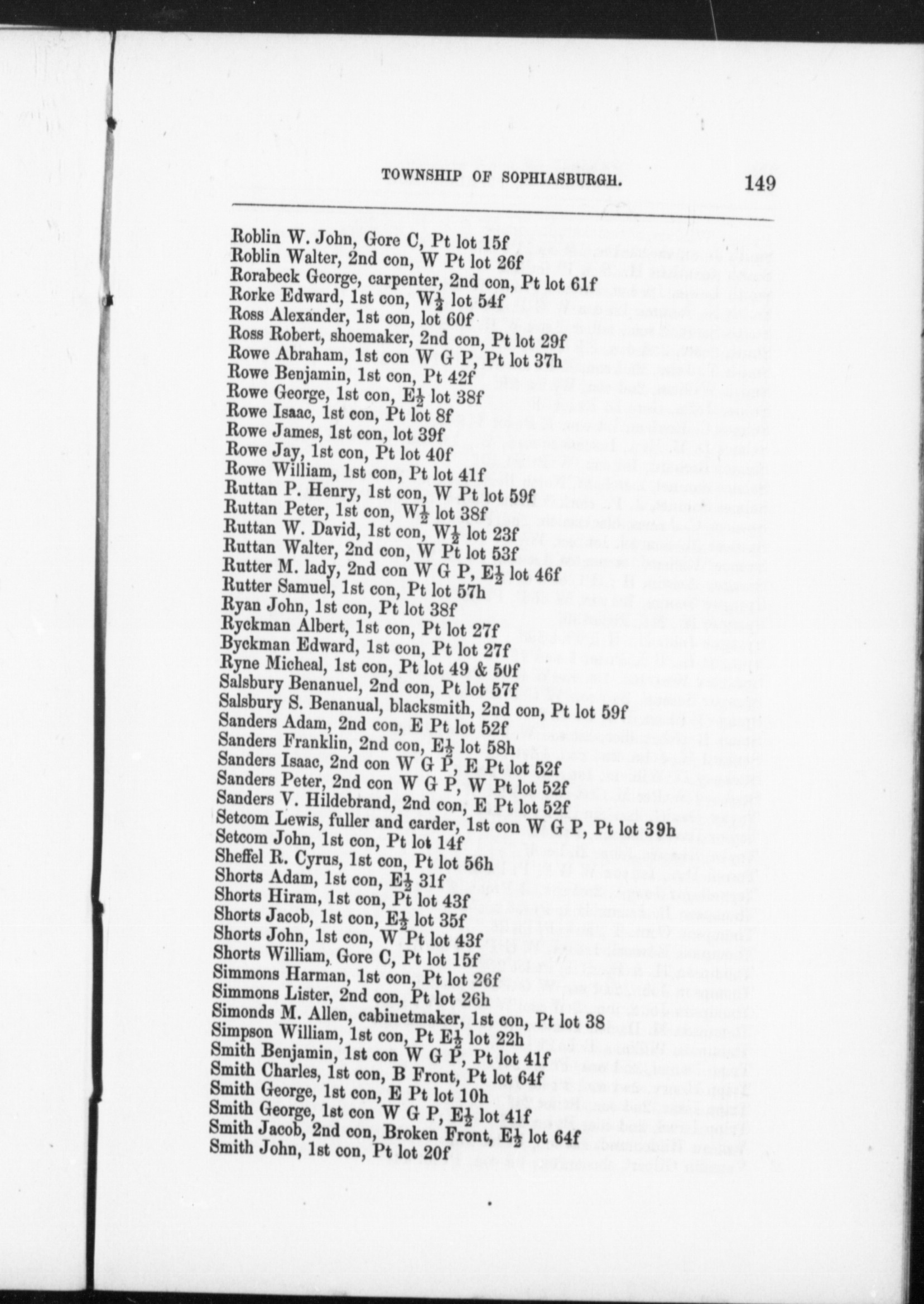 TOWNSHIP OF SOPHIASBURGH. 149

Roblin W. John, Gore C, Pt lot 15f
Roblin Walter, 2nd con, W Pt lot 26f
Rorabeck George, carpenter, 2nd con, Pt lot 61f
Rorke Edward, 1st con, W$\frac{1}{2}$ lot 54f
Ross Alexander, 1st con, lot 60f
Ross Robert, shoemaker, 2nd con, Pt lot 29f
Rowe Abraham, 1st con W G P, Pt lot 37h
Rowe Benjamin, 1st con, Pt 42f
Rowe George, 1st con, E$\frac{1}{2}$ lot 38f
Rowe Isaac, 1st con, Pt lot 8f
Rowe James, 1st con, lot 39f
Rowe Jay, 1st con, Pt lot 40f
Rowe William, 1st con, Pt lot 41f
Ruttan P. Henry, 1st con, W Pt lot 59f
Ruttan Peter, 1st con, W$\frac{1}{2}$ lot 38f
Ruttan W. David, 1st con, W$\frac{1}{2}$ lot 23f
Ruttan Walter, 2nd con, W Pt lot 53f
Rutter M. lady, 2nd con W G P, E$\frac{1}{2}$ lot 46f
Rutter Samuel, 1st con, Pt lot 57h
Ryan John, 1st con, Pt lot 38f
Ryckman Albert, 1st con, Pt lot 27f
Byckman Edward, 1st con, Pt lot 27f
Ryne Micheal, 1st con, Pt lot 49 & 50f
Salsbury Benanuel, 2nd con, Pt lot 57f
Salsbury S. Benanual, blacksmith, 2nd con, Pt lot 59f
Sanders Adam, 2nd con, E Pt lot 52f
Sanders Franklin, 2nd con, E$\frac{1}{2}$ lot 58h
Sanders Isaac, 2nd con W G P, E Pt lot 52f
Sanders Peter, 2nd con W G P, W Pt lot 52f
Sanders V. Hildebrand, 2nd con, E Pt lot 52f
Setcom Lewis, fuller and carder, 1st con W G P, Pt lot 39h
Setcom John, 1st con, Pt lot 14f
Sheffel R. Cyrus, 1st con, Pt lot 56h
Shorts Adam, 1st con, E$\frac{1}{2}$ 31f
Shorts Hiram, 1st con, Pt lot 43f
Shorts Jacob, 1st con, E$\frac{1}{2}$ lot 35f
Shorts John, 1st con, W Pt lot 43f
Shorts William, Gore C, Pt lot 15f
Simmons Harman, 1st con, Pt lot 26f
Simmons Lister, 2nd con, Pt lot 26h
Simonds M. Allen, cabinetmaker, 1st con, Pt lot 38
Simpson William, 1st con, Pt E$\frac{1}{2}$ lot 22h
Smith Benjamin, 1st con W G P, Pt lot 41f
Smith Charles, 1st con, B Front, Pt lot 64f
Smith George, 1st con, E Pt lot 10h
Smith George, 1st con W G P, E$\frac{1}{2}$ lot 41f
Smith Jacob, 2nd con, Broken Front, E$\frac{1}{2}$ lot 64f
Smith John, 1st con, Pt lot 20f